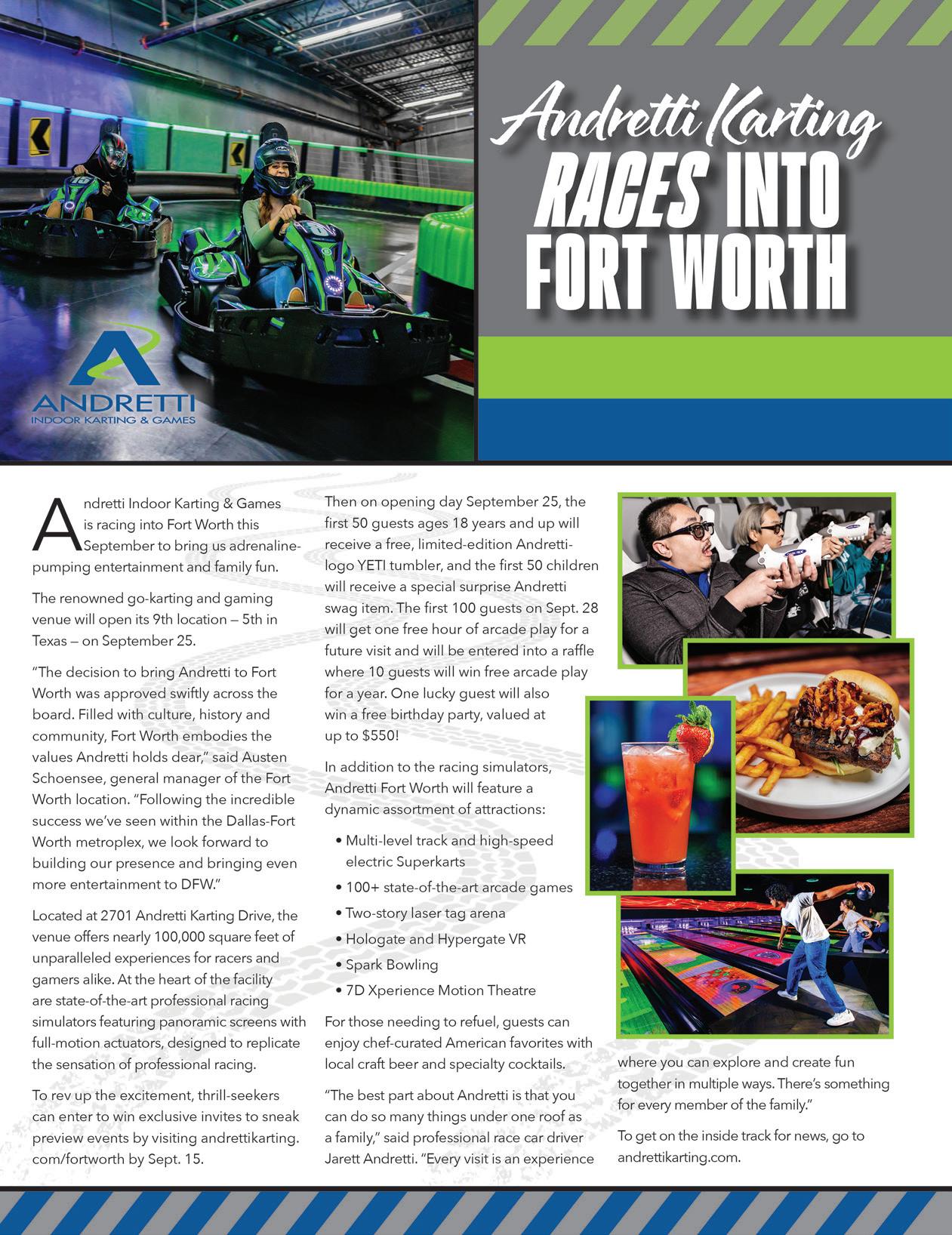 ANDRETTI
INDOOR KARTING & GAMES

Andretti Karting
RACES INTO
FORT WORTH

Andretti Indoor Karting & Games is racing into Fort Worth this September to bring us adrenaline-pumping entertainment and family fun.

The renowned go-karting and gaming venue will open its 9th location — 5th in Texas — on September 25.

"The decision to bring Andretti to Fort Worth was approved swiftly across the board. Filled with culture, history and community, Fort Worth embodies the values Andretti holds dear," said Austen Schoensee, general manager of the Fort Worth location. "Following the incredible success we've seen within the Dallas-Fort Worth metroplex, we look forward to building our presence and bringing even more entertainment to DFW."

Located at 2701 Andretti Karting Drive, the venue offers nearly 100,000 square feet of unparalleled experiences for racers and gamers alike. At the heart of the facility are state-of-the-art professional racing simulators featuring panoramic screens with full-motion actuators, designed to replicate the sensation of professional racing.

To rev up the excitement, thrill-seekers can enter to win exclusive invites to sneak preview events by visiting andrettikarting.com/fortworth by Sept. 15.

Then on opening day September 25, the first 50 guests ages 18 years and up will receive a free, limited-edition Andretti-logo YETI tumbler, and the first 50 children will receive a special surprise Andretti swag item. The first 100 guests on Sept. 28 will get one free hour of arcade play for a future visit and will be entered into a raffle where 10 guests will win free arcade play for a year. One lucky guest will also win a free birthday party, valued at up to $550!

In addition to the racing simulators, Andretti Fort Worth will feature a dynamic assortment of attractions:

• Multi-level track and high-speed electric Superkarts
• 100+ state-of-the-art arcade games
• Two-story laser tag arena
• Hologate and Hypergate VR
• Spark Bowling
• 7D Xperience Motion Theatre

For those needing to refuel, guests can enjoy chef-curated American favorites with local craft beer and specialty cocktails.

"The best part about Andretti is that you can do so many things under one roof as a family," said professional race car driver Jarett Andretti. "Every visit is an experience where you can explore and create fun together in multiple ways. There's something for every member of the family."

To get on the inside track for news, go to andrettikarting.com.